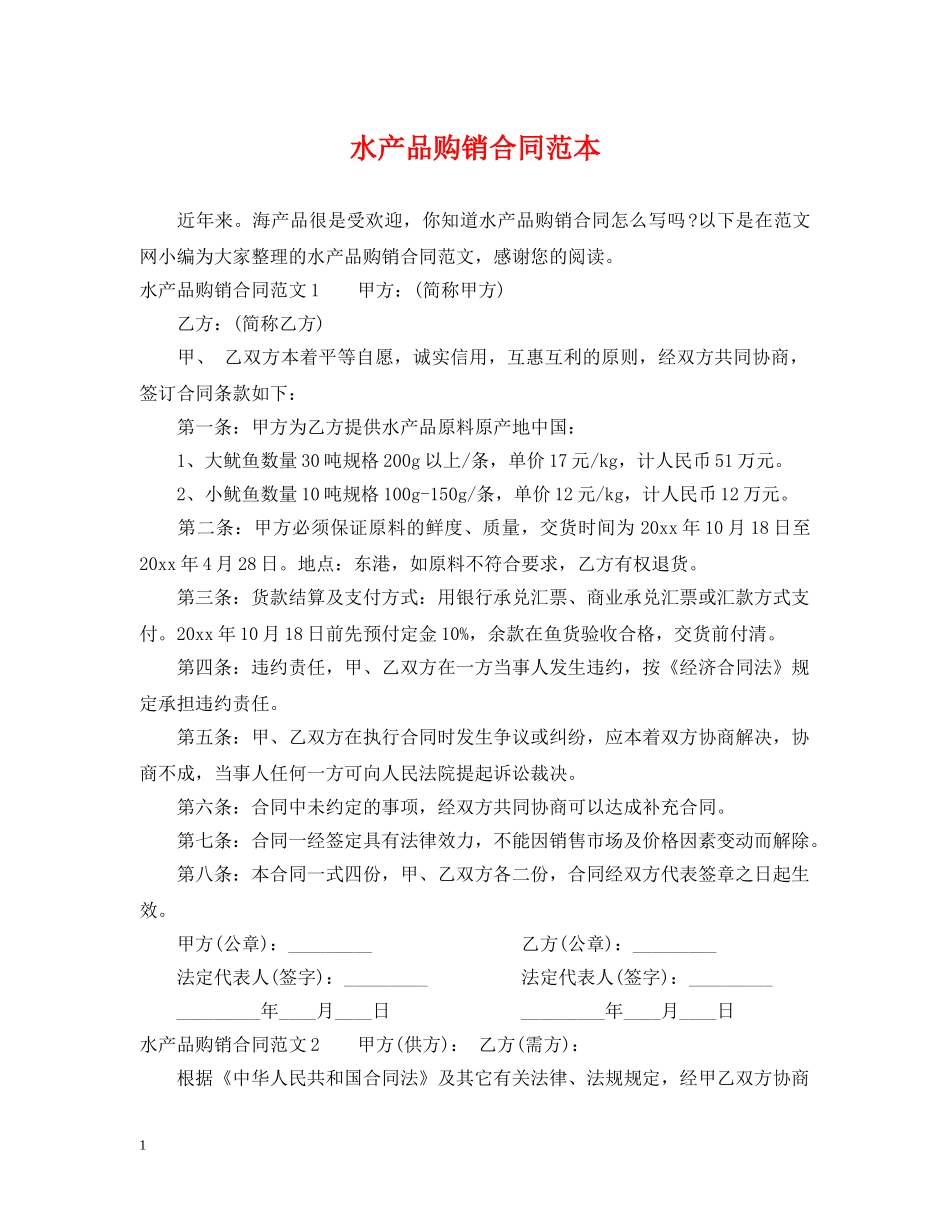 水产品购销合同范本

近年来。海产品很是受欢迎，你知道水产品购销合同怎么写吗?以下是在范文网小编为大家整理的水产品购销合同范文，感谢您的阅读。

水产品购销合同范文1　　甲方：(简称甲方)

乙方：(简称乙方)

甲、 乙双方本着平等自愿，诚实信用，互惠互利的原则，经双方共同协商，签订合同条款如下：

第一条：甲方为乙方提供水产品原料原产地中国：

1、大鱿鱼数量30吨规格200g以上/条，单价17元/kg，计人民币51万元。

2、小鱿鱼数量10吨规格100g-150g/条，单价12元/kg，计人民币12万元。

第二条：甲方必须保证原料的鲜度、质量，交货时间为20xx年10月18日至20xx年4月28日。地点：东港，如原料不符合要求，乙方有权退货。

第三条：货款结算及支付方式：用银行承兑汇票、商业承兑汇票或汇款方式支付。20xx年10月18日前先预付定金10%，余款在鱼货验收合格，交货前付清。

第四条：违约责任，甲、乙双方在一方当事人发生违约，按《经济合同法》规定承担违约责任。

第五条：甲、乙双方在执行合同时发生争议或纠纷，应本着双方协商解决，协商不成，当事人任何一方可向人民法院提起诉讼裁决。

第六条：合同中未约定的事项，经双方共同协商可以达成补充合同。

第七条：合同一经签定具有法律效力，不能因销售市场及价格因素变动而解除。

第八条：本合同一式四份，甲、乙双方各二份，合同经双方代表签章之日起生效。

甲方(公章)：_________　　乙方(公章)：_________

法定代表人(签字)：_________　　法定代表人(签字)：_________

_________年____月____日　　_________年____月____日

水产品购销合同范文2　　甲方(供方)：　乙方(需方)：

根据《中华人民共和国合同法》及其它有关法律、法规规定，经甲乙双方协商

1